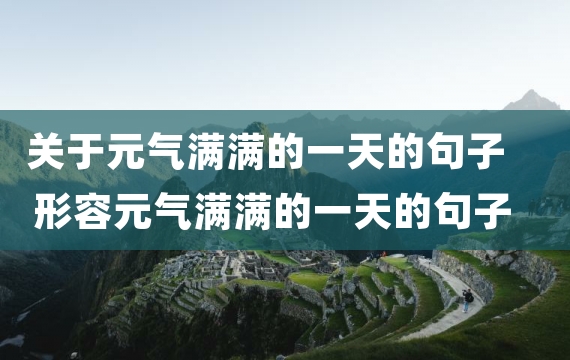 关于元气满满的一天的句子
形容元气满满的一天的句子